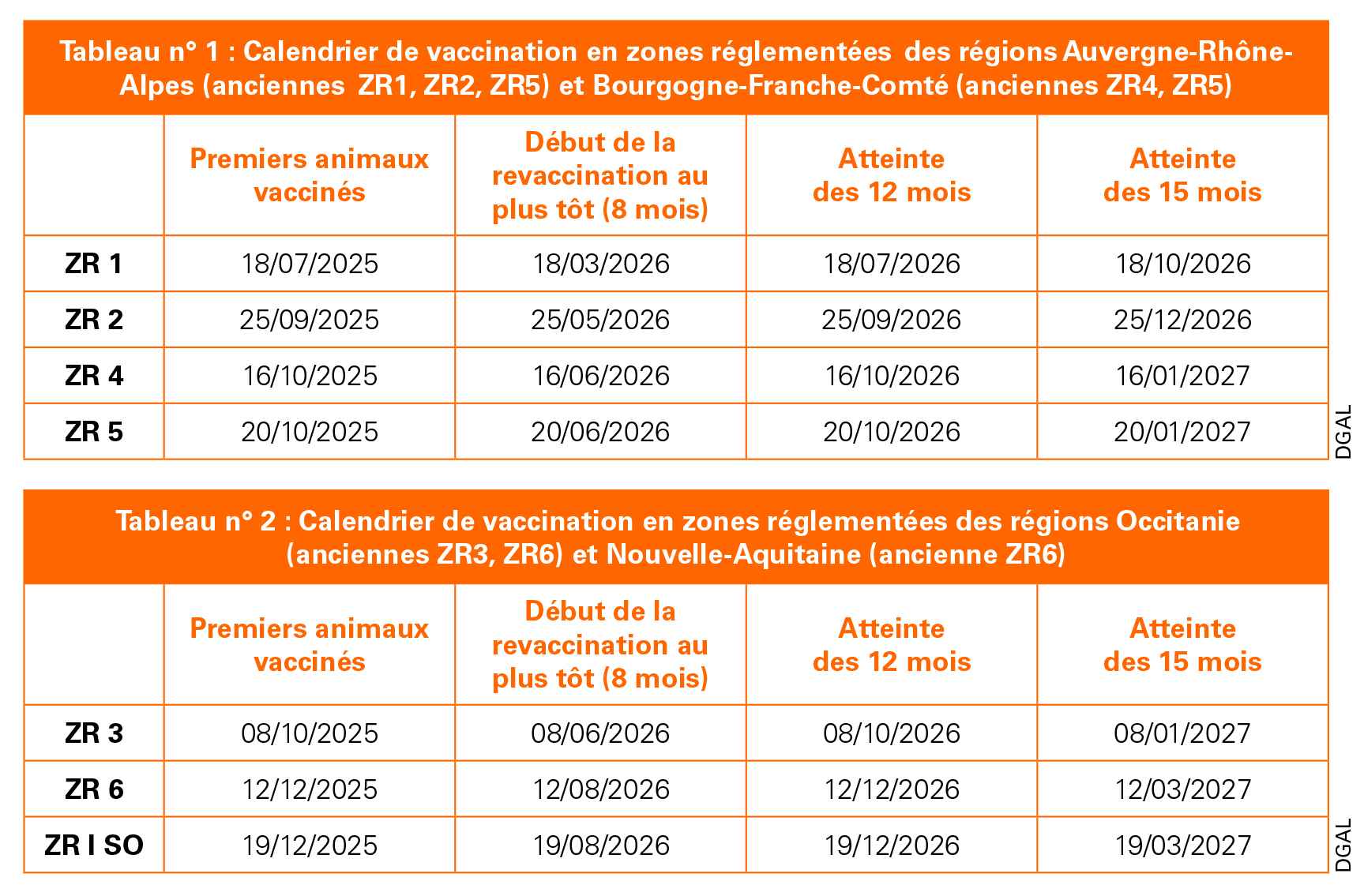 Tableau n° 1 : Calendrier de vaccination en zones réglementées des régions Auvergne-Rhône-Alpes (anciennes ZR1, ZR2, ZR5) et Bourgogne-Franche-Comté (anciennes ZR4, ZR5)

| | Premiers animaux vaccinés | Début de la revaccination au plus tôt (8 mois) | Atteinte des 12 mois | Atteinte des 15 mois |
|---|---|---|---|---|
| ZR 1 | 18/07/2025 | 18/03/2026 | 18/07/2026 | 18/10/2026 |
| ZR 2 | 25/09/2025 | 25/05/2026 | 25/09/2026 | 25/12/2026 |
| ZR 4 | 16/10/2025 | 16/06/2026 | 16/10/2026 | 16/01/2027 |
| ZR 5 | 20/10/2025 | 20/06/2026 | 20/10/2026 | 20/01/2027 |

DGAL

Tableau n° 2 : Calendrier de vaccination en zones réglementées des régions Occitanie (anciennes ZR3, ZR6) et Nouvelle-Aquitaine (ancienne ZR6)

| | Premiers animaux vaccinés | Début de la revaccination au plus tôt (8 mois) | Atteinte des 12 mois | Atteinte des 15 mois |
|---|---|---|---|---|
| ZR 3 | 08/10/2025 | 08/06/2026 | 08/10/2026 | 08/01/2027 |
| ZR 6 | 12/12/2025 | 12/08/2026 | 12/12/2026 | 12/03/2027 |
| ZR I SO | 19/12/2025 | 19/08/2026 | 19/12/2026 | 19/03/2027 |

DGAL